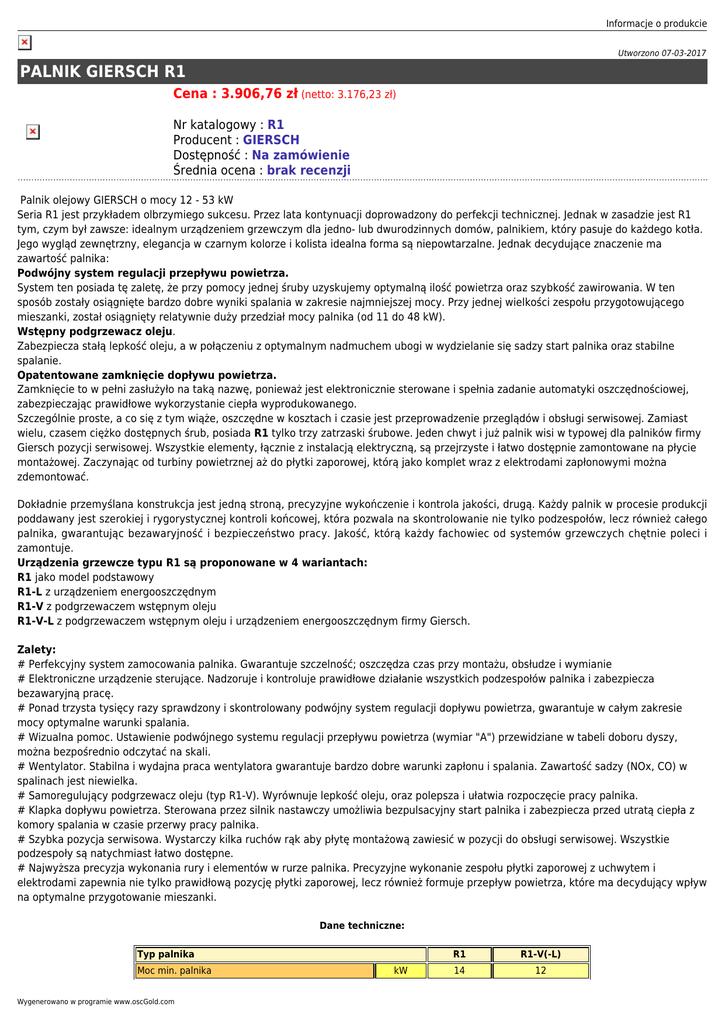 Informacje o produkcie

Utworzono 07-03-2017

PALNIK GIERSCH R1

Cena : 3.906,76 zł (netto: 3.176,23 zł)

Nr katalogowy : R1
Producent : GIERSCH
Dostępność : Na zamówienie
Średnia ocena : brak recenzji

Palnik olejowy GIERSCH o mocy 12 - 53 kW
Seria R1 jest przykładem olbrzymiego sukcesu. Przez lata kontynuacji doprowadzony do perfekcji technicznej. Jednak w zasadzie jest R1 tym, czym był zawsze: idealnym urządzeniem grzewczym dla jedno- lub dwurodzinnych domów, palnikiem, który pasuje do każdego kotła. Jego wygląd zewnętrzny, elegancja w czarnym kolorze i kolista idealna forma są niepowtarzalne. Jednak decydujące znaczenie ma zawartość palnika:
Podwójny system regulacji przepływu powietrza.
System ten posiada tę zaletę, że przy pomocy jednej śruby uzyskujemy optymalną ilość powietrza oraz szybkość zawirowania. W ten sposób zostały osiągnięte bardzo dobre wyniki spalania w zakresie najmniejszej mocy. Przy jednej wielkości zespołu przygotowującego mieszanki, został osiągnięty relatywnie duży przedział mocy palnika (od 11 do 48 kW).
Wstępny podgrzewacz oleju.
Zabezpiecza stałą lepkość oleju, a w połączeniu z optymalnym nadmuchem ubogi w wydzielanie się sadzy start palnika oraz stabilne spalanie.
Opatentowane zamknięcie dopływu powietrza.
Zamknięcie to w pełni zasłużyło na taką nazwę, ponieważ jest elektronicznie sterowane i spełnia zadanie automatyki oszczędnościowej, zabezpieczając prawidłowe wykorzystanie ciepła wyprodukowanego.
Szczególnie proste, a co się z tym wiąże, oszczędne w kosztach i czasie jest przeprowadzenie przeglądów i obsługi serwisowej. Zamiast wielu, czasem ciężko dostępnych śrub, posiada R1 tylko trzy zatrzaski śrubowe. Jeden chwyt i już palnik wisi w typowej dla palników firmy Giersch pozycji serwisowej. Wszystkie elementy, łącznie z instalacją elektryczną, są przejrzyste i łatwo dostępnie zamontowane na płycie montażowej. Zaczynając od turbiny powietrznej aż do płytki zaporowej, którą jako komplet wraz z elektrodami zapłonowymi można zdemontować.

Dokładnie przemyślana konstrukcja jest jedną stroną, precyzyjne wykończenie i kontrola jakości, drugą. Każdy palnik w procesie produkcji poddawany jest szerokiej i rygorystycznej kontroli końcowej, która pozwala na skontrolowanie nie tylko podzespołów, lecz również całego palnika, gwarantując bezawaryjność i bezpieczeństwo pracy. Jakość, którą każdy fachowiec od systemów grzewczych chętnie poleci i zamontuje.
Urządzenia grzewcze typu R1 są proponowane w 4 wariantach:
R1 jako model podstawowy
R1-L z urządzeniem energooszczędnym
R1-V z podgrzewaczem wstępnym oleju
R1-V-L z podgrzewaczem wstępnym oleju i urządzeniem energooszczędnym firmy Giersch.

Zalety:
# Perfekcyjny system zamocowania palnika. Gwarantuje szczelność; oszczędza czas przy montażu, obsłudze i wymianie
# Elektroniczne urządzenie sterujące. Nadzoruje i kontroluje prawidłowe działanie wszystkich podzespołów palnika i zabezpiecza bezawaryjną pracę.
# Ponad trzysta tysięcy razy sprawdzony i skontrolowany podwójny system regulacji dopływu powietrza, gwarantuje w całym zakresie mocy optymalne warunki spalania.
# Wizualna pomoc. Ustawienie podwójnego systemu regulacji przepływu powietrza (wymiar "A") przewidziane w tabeli doboru dyszy, można bezpośrednio odczytać na skali.
# Wentylator. Stabilna i wydajna praca wentylatora gwarantuje bardzo dobre warunki zapłonu i spalania. Zawartość sadzy (NOx, CO) w spalinach jest niewielka.
# Samoregulujący podgrzewacz oleju (typ R1-V). Wyrównuje lepkość oleju, oraz polepsza i ułatwia rozpoczęcie pracy palnika.
# Klapka dopływu powietrza. Sterowana przez silnik nastawczy umożliwia bezpulsacyjny start palnika i zabezpiecza przed utratą ciepła z komory spalania w czasie przerwy pracy palnika.
# Szybka pozycja serwisowa. Wystarczy kilka ruchów rąk aby płytę montażową zawiesić w pozycji do obsługi serwisowej. Wszystkie podzespoły są natychmiast łatwo dostępne.
# Najwyższa precyzja wykonania rury i elementów w rurze palnika. Precyzyjne wykonanie zespołu płytki zaporowej z uchwytem i elektrodami zapewnia nie tylko prawidłową pozycję płytki zaporowej, lecz również formuje przepływ powietrza, które ma decydujący wpływ na optymalne przygotowanie mieszanki.

Dane techniczne:

| Typ palnika | | R1 | R1-V(-L) |
|---|---|---|---|
| Moc min. palnika | kW | 14 | 12 |

Wygenerowano w programie www.oscGold.com